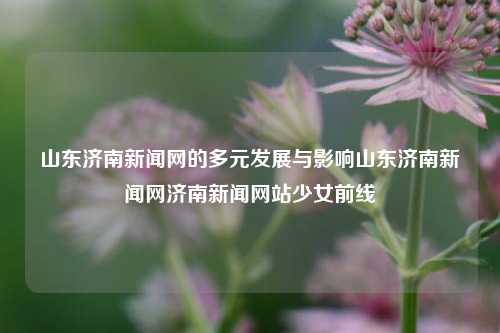 山东济南新闻网的多元发展与影响山东济南新闻网济南新闻网站少女前线